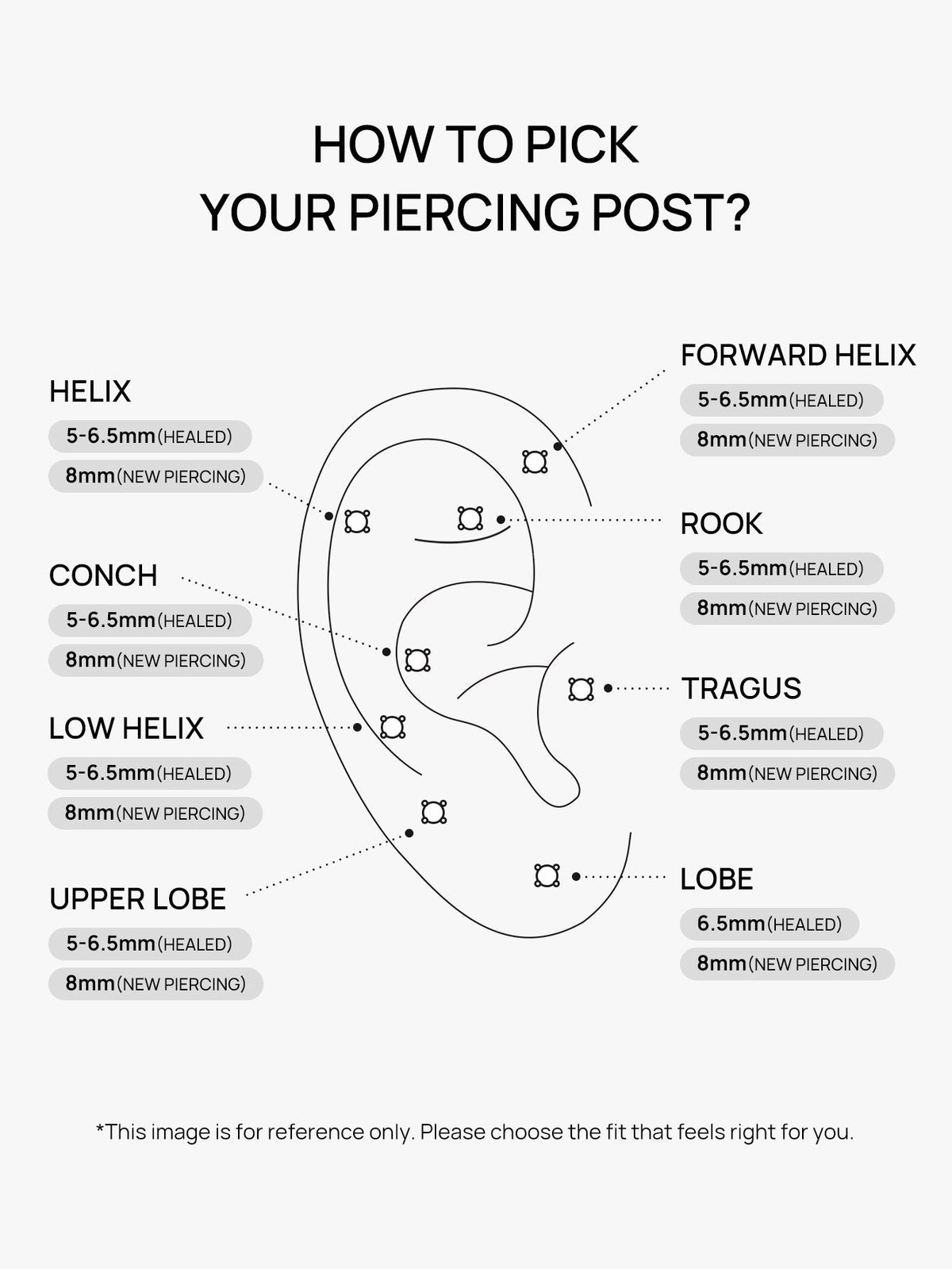 HOW TO PICK
YOUR PIERCING POST?

HELIX
5-6.5mm(HEALED)
8mm(NEW PIERCING)

CONCH
5-6.5mm(HEALED)
8mm(NEW PIERCING)

LOW HELIX
5-6.5mm(HEALED)
8mm(NEW PIERCING)

UPPER LOBE
5-6.5mm(HEALED)
8mm(NEW PIERCING)

FORWARD HELIX
5-6.5mm(HEALED)
8mm(NEW PIERCING)

ROOK
5-6.5mm(HEALED)
8mm(NEW PIERCING)

TRAGUS
5-6.5mm(HEALED)
8mm(NEW PIERCING)

LOBE
6.5mm(HEALED)
8mm(NEW PIERCING)

*This image is for reference only. Please choose the fit that feels right for you.